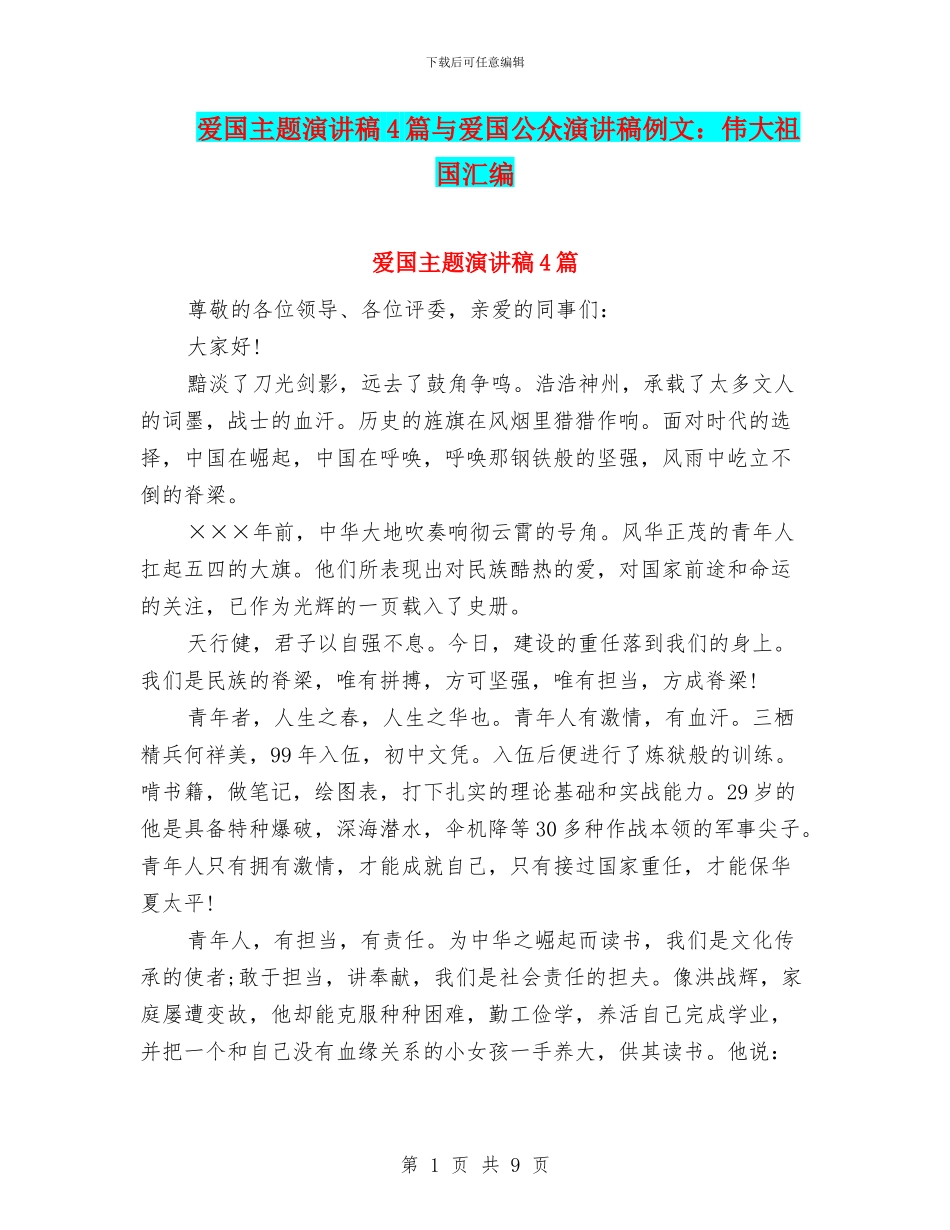 下载后可任意编辑

爱国主题演讲稿4篇与爱国公众演讲稿例文：伟大祖国汇编

爱国主题演讲稿4篇

尊敬的各位领导、各位评委，亲爱的同事们：

大家好!

黯淡了刀光剑影，远去了鼓角争鸣。浩浩神州，承载了太多文人的词墨，战士的血汗。历史的旌旗在风烟里猎猎作响。面对时代的选择，中国在崛起，中国在呼唤，呼唤那钢铁般的坚强，风雨中屹立不倒的脊梁。

×××年前，中华大地吹奏响彻云霄的号角。风华正茂的青年人扛起五四的大旗。他们所表现出对民族酷热的爱，对国家前途和命运的关注，已作为光辉的一页载入了史册。

天行健，君子以自强不息。今日，建设的重任落到我们的身上。我们是民族的脊梁，唯有拼搏，方可坚强，唯有担当，方成脊梁!

青年者，人生之春，人生之华也。青年人有激情，有血汗。三栖精兵何祥美，99年入伍，初中文凭。入伍后便进行了炼狱般的训练。啃书籍，做笔记，绘图表，打下扎实的理论基础和实战能力。29岁的他是具备特种爆破，深海潜水，伞机降等30多种作战本领的军事尖子。青年人只有拥有激情，才能成就自己，只有接过国家重任，才能保华夏太平!

青年人，有担当，有责任。为中华之崛起而读书，我们是文化传承的使者;敢于担当，讲奉献，我们是社会责任的担夫。像洪战辉，家庭屡遭变故，他却能克服种种困难，勤工俭学，养活自己完成学业，并把一个和自己没有血缘关系的小女孩一手养大，供其读书。他说：

第 1 页 共 9 页